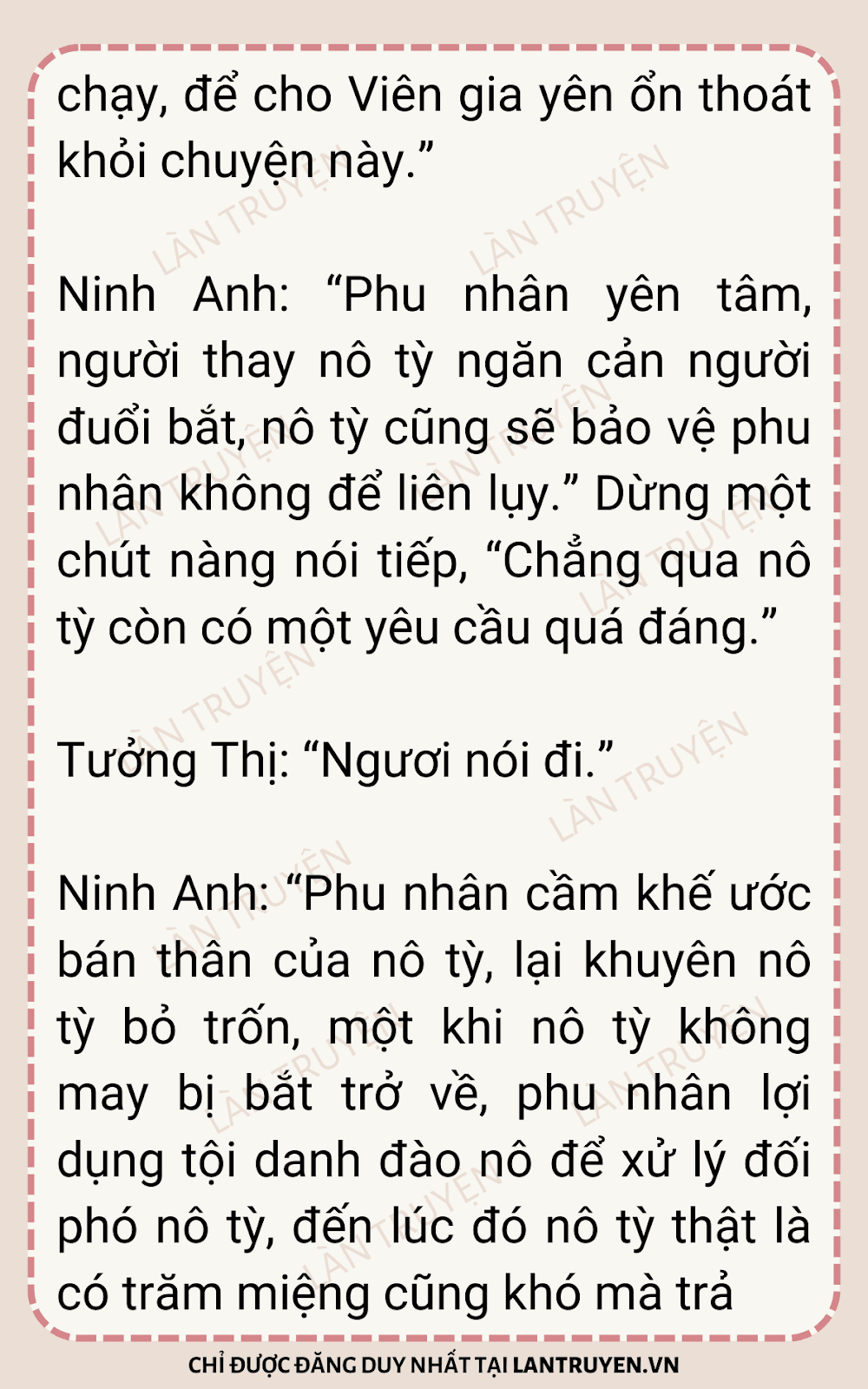 chạy, để cho Viên gia yên ổn thoát khỏi chuyện này."

Ninh Anh: "Phu nhân yên tâm, người thay nô tỳ ngăn cản người đuổi bắt, nô tỳ cũng sẽ bảo vệ phu nhân không để liên lụy." Dừng một chút nàng nói tiếp, "Chẳng qua nô tỳ còn có một yêu cầu quá đáng."

Tưởng Thị: "Ngươi nói đi."

Ninh Anh: "Phu nhân cầm khế ước bán thân của nô tỳ, lại khuyên nô tỳ bỏ trốn, một khi nô tỳ không may bị bắt trở về, phu nhân lợi dụng tội danh đào nô để xử lý đối phó nô tỳ, đến lúc đó nô tỳ thật là có trăm miệng cũng khó mà trả

CHỈ ĐƯỢC ĐĂNG DUY NHẤT TẠI LANTRUYEN.VN

LÀN TRUYỆN